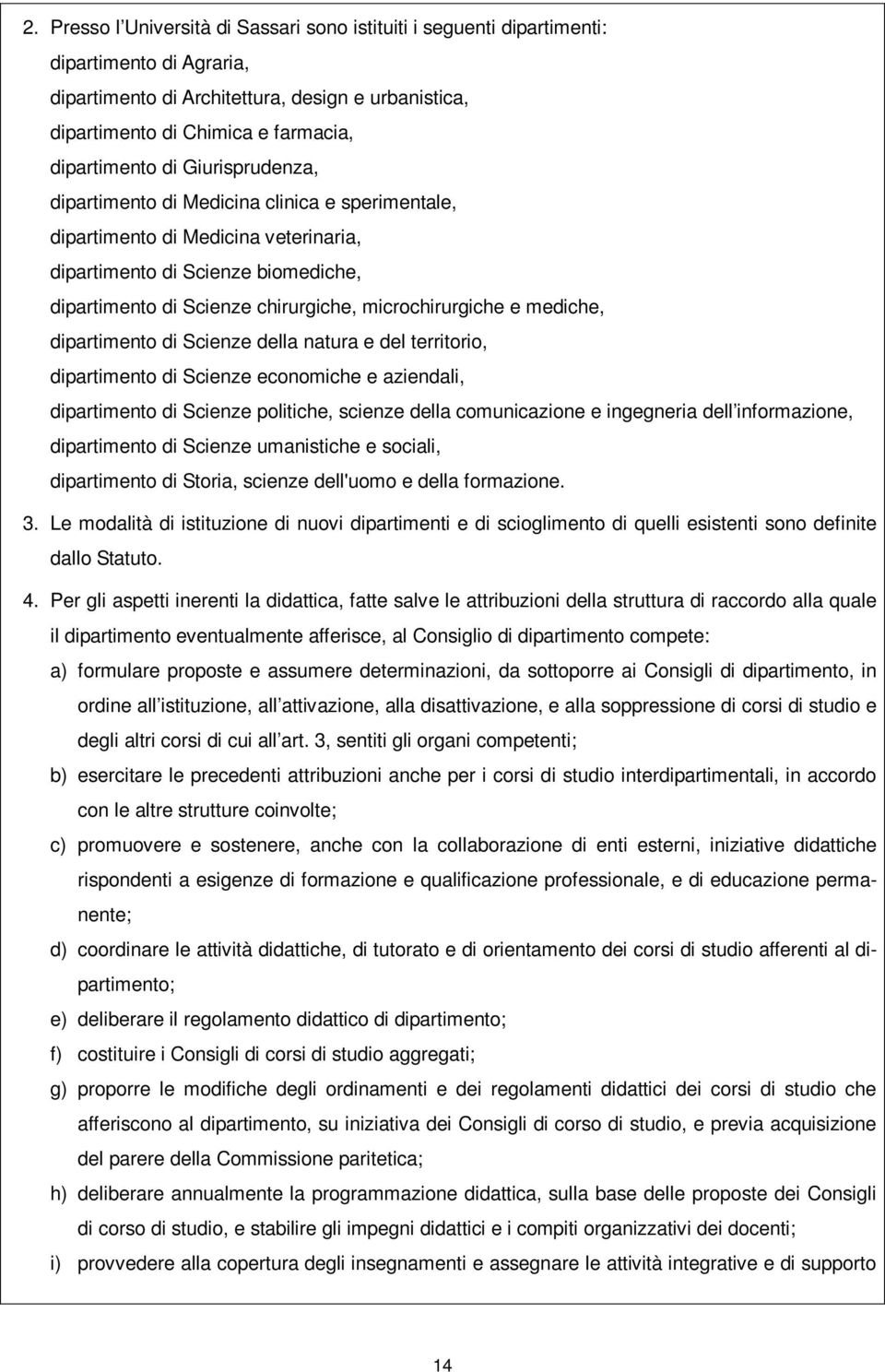 2. Presso l'Università di Sassari sono istituiti i seguenti dipartimenti:
dipartimento di Agraria,
dipartimento di Architettura, design e urbanistica,
dipartimento di Chimica e farmacia,
dipartimento di Giurisprudenza,
dipartimento di Medicina clinica e sperimentale,
dipartimento di Medicina veterinaria,
dipartimento di Scienze biomediche,
dipartimento di Scienze chirurgiche, microchirurgiche e mediche,
dipartimento di Scienze della natura e del territorio,
dipartimento di Scienze economiche e aziendali,
dipartimento di Scienze politiche, scienze della comunicazione e ingegneria dell'informazione,
dipartimento di Scienze umanistiche e sociali,
dipartimento di Storia, scienze dell'uomo e della formazione.

3. Le modalità di istituzione di nuovi dipartimenti e di scioglimento di quelli esistenti sono definite dallo Statuto.

4. Per gli aspetti inerenti la didattica, fatte salve le attribuzioni della struttura di raccordo alla quale il dipartimento eventualmente afferisce, al Consiglio di dipartimento compete:

a) formulare proposte e assumere determinazioni, da sottoporre ai Consigli di dipartimento, in ordine all'istituzione, all'attivazione, alla disattivazione, e alla soppressione di corsi di studio e degli altri corsi di cui all'art. 3, sentiti gli organi competenti;

b) esercitare le precedenti attribuzioni anche per i corsi di studio interdipartimentali, in accordo con le altre strutture coinvolte;

c) promuovere e sostenere, anche con la collaborazione di enti esterni, iniziative didattiche rispondenti a esigenze di formazione e qualificazione professionale, e di educazione permanente;

d) coordinare le attività didattiche, di tutorato e di orientamento dei corsi di studio afferenti al dipartimento;

e) deliberare il regolamento didattico di dipartimento;

f) costituire i Consigli di corsi di studio aggregati;

g) proporre le modifiche degli ordinamenti e dei regolamenti didattici dei corsi di studio che afferiscono al dipartimento, su iniziativa dei Consigli di corso di studio, e previa acquisizione del parere della Commissione paritetica;

h) deliberare annualmente la programmazione didattica, sulla base delle proposte dei Consigli di corso di studio, e stabilire gli impegni didattici e i compiti organizzativi dei docenti;

i) provvedere alla copertura degli insegnamenti e assegnare le attività integrative e di supporto

14